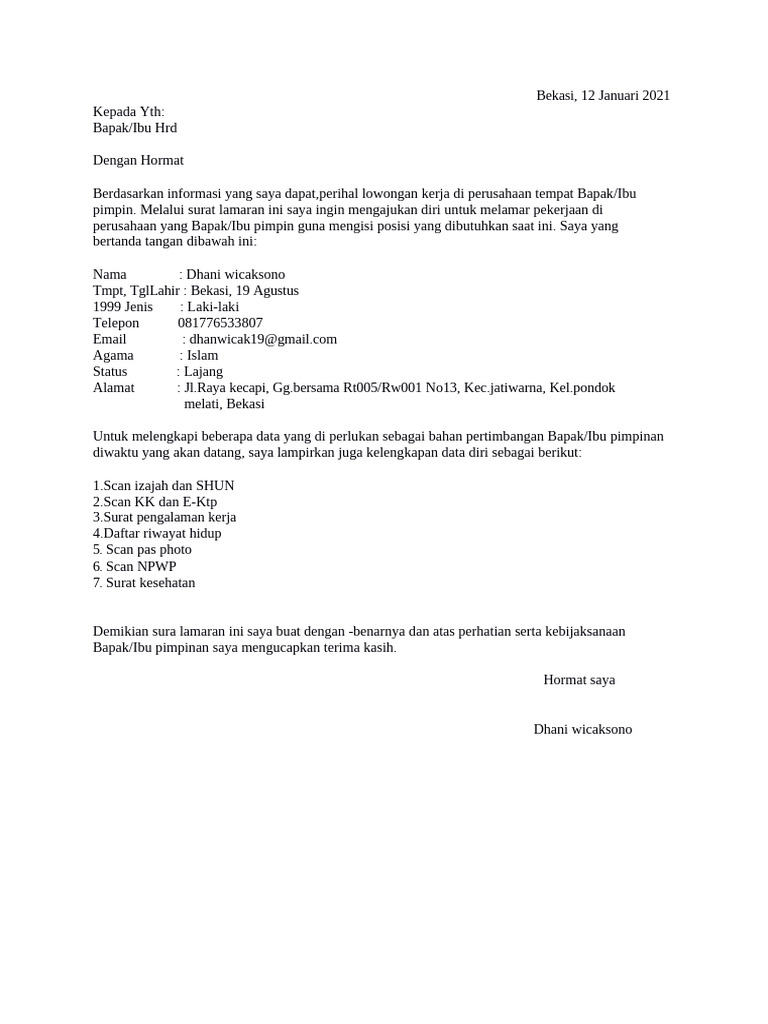 Bekasi, 12 Januari 2021

Kepada Yth:
Bapak/Ibu Hrd

Dengan Hormat

Berdasarkan informasi yang saya dapat,perihal lowongan kerja di perusahaan tempat Bapak/Ibu pimpin. Melalui surat lamaran ini saya ingin mengajukan diri untuk melamar pekerjaan di perusahaan yang Bapak/Ibu pimpin guna mengisi posisi yang dibutuhkan saat ini. Saya yang bertanda tangan dibawah ini:

Nama : Dhani wicaksono
Tmpt, TglLahir : Bekasi, 19 Agustus
1999 Jenis : Laki-laki
Telepon 081776533807
Email : dhanwicak19@gmail.com
Agama : Islam
Status : Lajang
Alamat : Jl.Raya kecapi, Gg.bersama Rt005/Rw001 No13, Kec.jatiwarna, Kel.pondok melati, Bekasi

Untuk melengkapi beberapa data yang di perlukan sebagai bahan pertimbangan Bapak/Ibu pimpinan diwaktu yang akan datang, saya lampirkan juga kelengkapan data diri sebagai berikut:

1.Scan izajah dan SHUN
2.Scan KK dan E-Ktp
3.Surat pengalaman kerja
4.Daftar riwayat hidup
5. Scan pas photo
6. Scan NPWP
7. Surat kesehatan

Demikian sura lamaran ini saya buat dengan -benarnya dan atas perhatian serta kebijaksanaan Bapak/Ibu pimpinan saya mengucapkan terima kasih.

Hormat saya

Dhani wicaksono